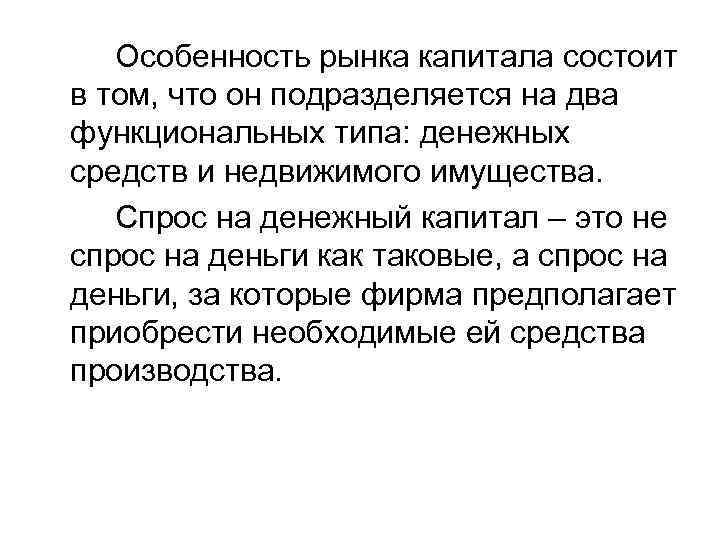 Особенность рынка капитала состоит в том, что он подразделяется на два функциональных типа: денежных средств и недвижимого имущества.

Спрос на денежный капитал – это не спрос на деньги как таковые, а спрос на деньги, за которые фирма предполагает приобрести необходимые ей средства производства.